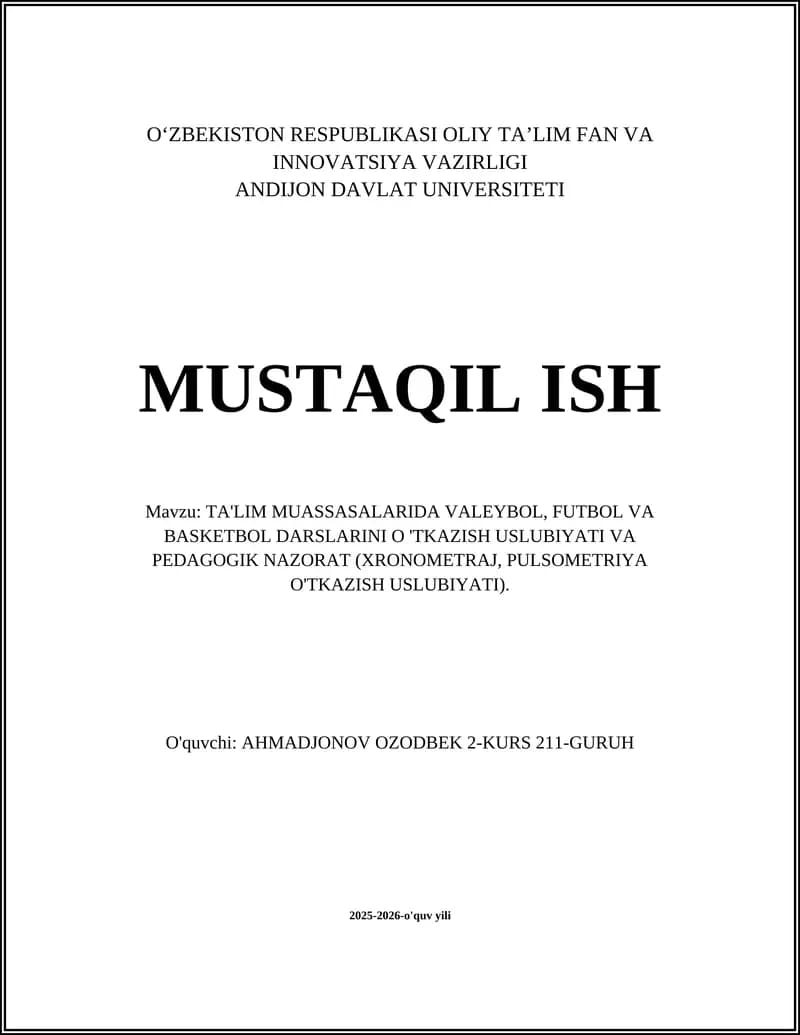 O‘ZBEKISTON RESPUBLIKASI OLIY TA’LIM FAN VA INNOVATSIYA VAZIRLIGI
ANDIJON DAVLAT UNIVERSITETI

MUSTAQIL ISH

Mavzu: TA'LIM MUASSASALARIDA VALEYBOL, FUTBOL VA BASKETBOL DARSLARINI O 'TKAZISH USLUBIYATI VA PEDAGOGIK NAZORAT (XRONOMETRAJ, PULSOMETRIYA O'TKAZISH USLUBIYATI).

O'quvchi: AHMADJONOV OZODBEK 2-KURS 211-GURUH

2025-2026-o'quv yili